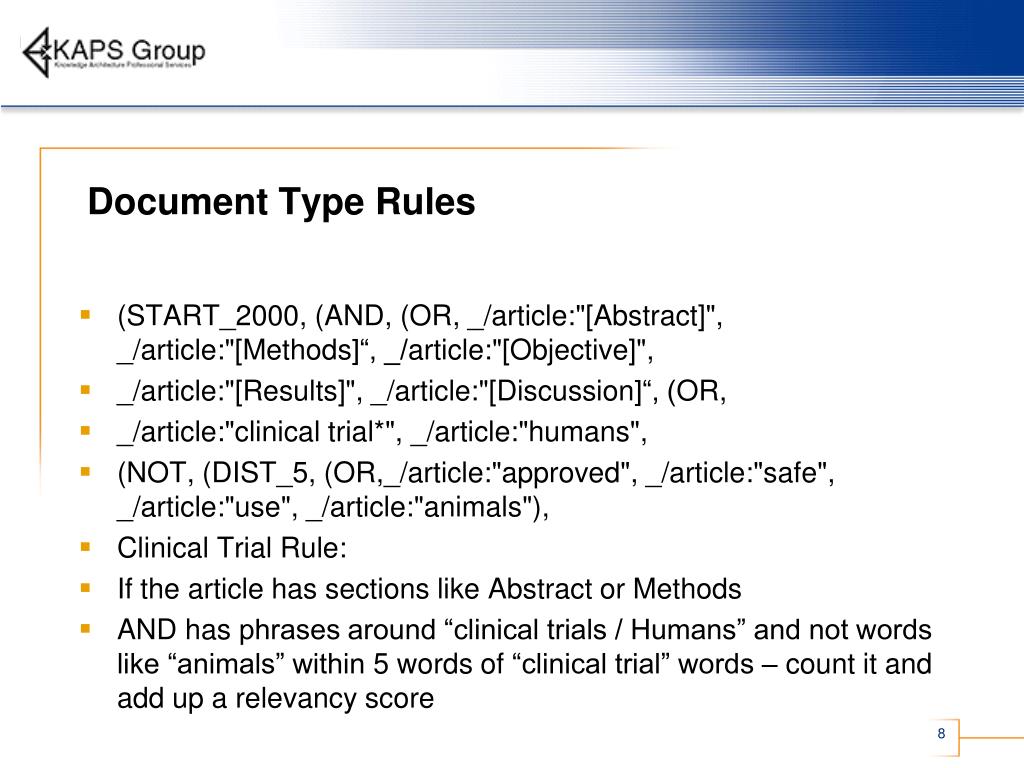 KAPS Group
Knowledge Architecture Professional Services

Document Type Rules

- (START_2000, (AND, (OR, _/article:"[Abstract]", _/article:"[Methods]“, _/article:"[Objective]",
- _/article:"[Results]", _/article:"[Discussion]“, (OR,
- _/article:"clinical trial*", _/article:"humans",
- (NOT, (DIST_5, (OR,_/article:"approved", _/article:"safe", _/article:"use", _/article:"animals"),
- Clinical Trial Rule:
- If the article has sections like Abstract or Methods
- AND has phrases around “clinical trials / Humans” and not words like “animals” within 5 words of “clinical trial” words – count it and add up a relevancy score

8